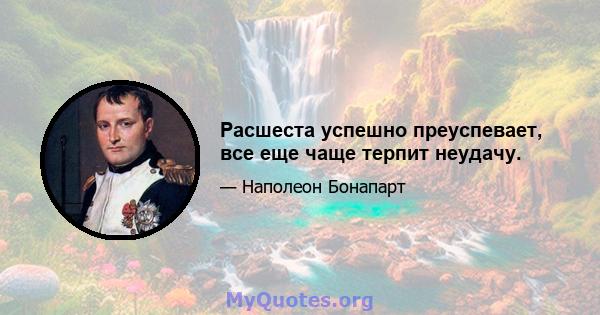 Расшеста успешно преуспевает, все еще чаще терпит неудачу.

— Наполеон Бонапарт

MyQuotes.org